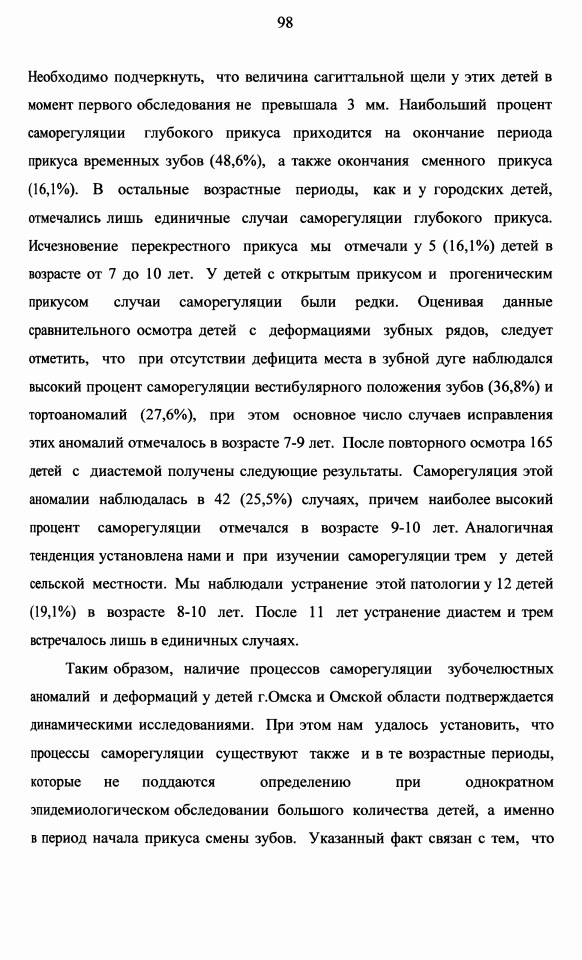 98

Необходимо подчеркнуть, что величина сагиттальной щели у этих детей в момент первого обследования не превышала 3 мм. Наибольший процент саморегуляции глубокого прикуса приходится на окончание периода прикуса временных зубов (48,6%), а также окончания сменного прикуса (16,1%). В остальные возрастные периоды, как и у городских детей, отмечались лишь единичные случаи саморегуляции глубокого прикуса. Исчезновение перекрестного прикуса мы отмечали у 5 (16,1%) детей в возрасте от 7 до 10 лет. У детей с открытым прикусом и прогеническим прикусом случаи саморегуляции были редки. Оценивая данные сравнительного осмотра детей с деформациями зубных рядов, следует отметить, что при отсутствии дефицита места в зубной дуге наблюдался высокий процент саморегуляции вестибулярного положения зубов (36,8%) и тортоаномалий (27,6%), при этом основное число случаев исправления этих аномалий отмечалось в возрасте 7-9 лет. После повторного осмотра 165 детей с диастемой получены следующие результаты. Саморегуляция этой аномалии наблюдалась в 42 (25,5%) случаях, причем наиболее высокий процент саморегуляции отмечался в возрасте 9-10 лет. Аналогичная тенденция установлена нами и при изучении саморегуляции трем у детей сельской местности. Мы наблюдали устранение этой патологии у 12 детей (19,1%) в возрасте 8-10 лет. После 11 лет устранение диастем и трем встречалось лишь в единичных случаях.

Таким образом, наличие процессов саморегуляции зубочелюстных аномалий и деформаций у детей г.Омска и Омской области подтверждается динамическими исследованиями. При этом нам удалось установить, что процессы саморегуляции существуют также и в те возрастные периоды, которые не поддаются определению при однократном эпидемиологическом обследовании большого количества детей, а именно в период начала прикуса смены зубов. Указанный факт связан с тем, что